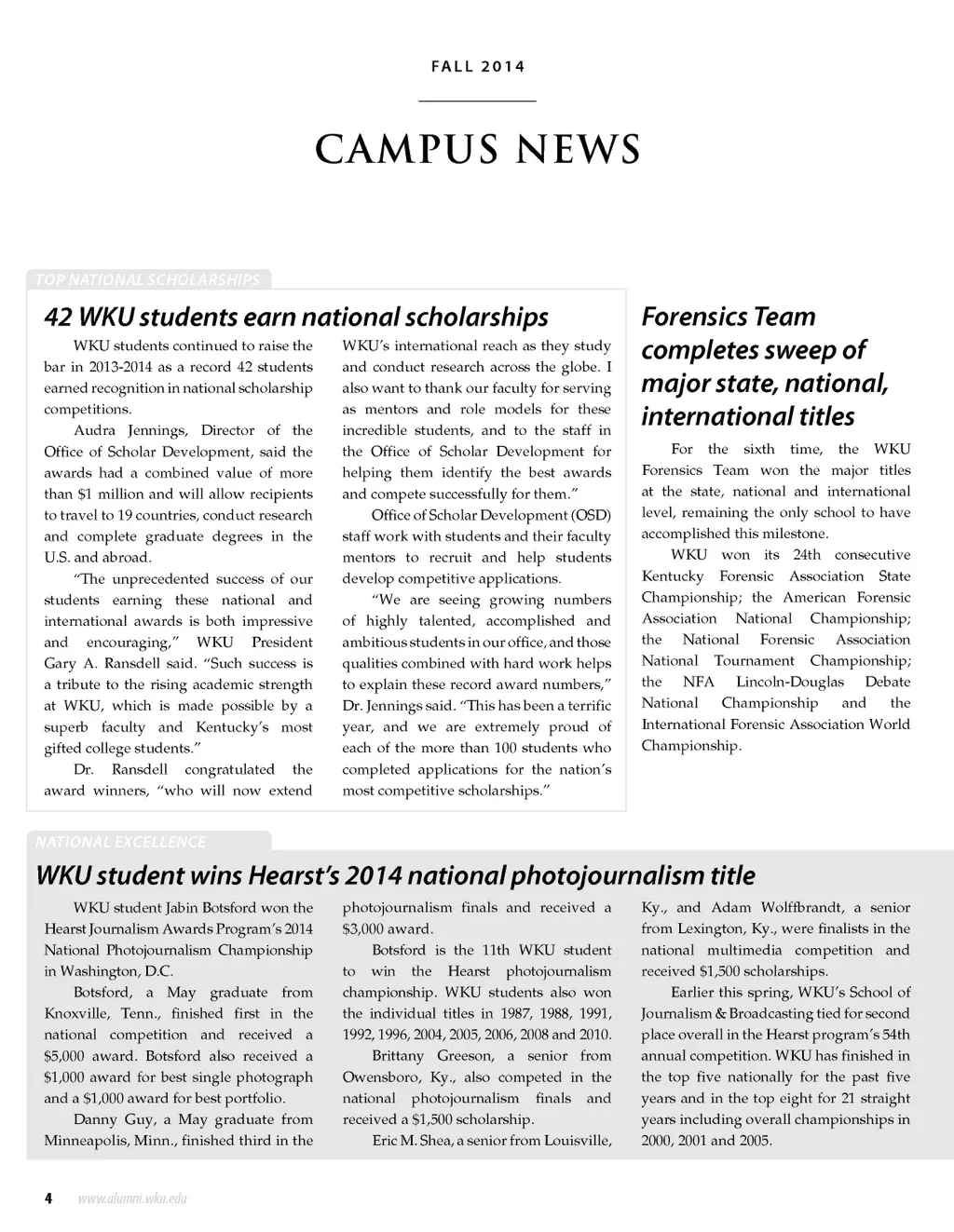 FALL 2014

CAMPUS NEWS

TOP NATIONAL SCHOLARSHIPS

42 WKU students earn national scholarships

WKU students continued to raise the bar in 2013-2014 as a record 42 students earned recognition in national scholarship competitions.

Audra Jennings, Director of the Office of Scholar Development, said the awards had a combined value of more than $1 million and will allow recipients to travel to 19 countries, conduct research and complete graduate degrees in the U.S. and abroad.

"The unprecedented success of our students earning these national and international awards is both impressive and encouraging," WKU President Gary A. Ransdell said. "Such success is a tribute to the rising academic strength at WKU, which is made possible by a superb faculty and Kentucky's most gifted college students."

Dr. Ransdell congratulated the award winners, "who will now extend WKU's international reach as they study and conduct research across the globe. I also want to thank our faculty for serving as mentors and role models for these incredible students, and to the staff in the Office of Scholar Development for helping them identify the best awards and compete successfully for them."

Office of Scholar Development (OSD) staff work with students and their faculty mentors to recruit and help students develop competitive applications.

"We are seeing growing numbers of highly talented, accomplished and ambitious students in our office, and those qualities combined with hard work helps to explain these record award numbers," Dr. Jennings said. "This has been a terrific year, and we are extremely proud of each of the more than 100 students who completed applications for the nation's most competitive scholarships."

Forensics Team completes sweep of major state, national, international titles

For the sixth time, the WKU Forensics Team won the major titles at the state, national and international level, remaining the only school to have accomplished this milestone.

WKU won its 24th consecutive Kentucky Forensic Association State Championship; the American Forensic Association National Championship; the National Forensic Association National Tournament Championship; the NFA Lincoln-Douglas Debate National Championship and the International Forensic Association World Championship.

NATIONAL EXCELLENCE

WKU student wins Hearst's 2014 national photojournalism title

WKU student Jabin Botsford won the Hearst Journalism Awards Program's 2014 National Photojournalism Championship in Washington, D.C.

Botsford, a May graduate from Knoxville, Tenn., finished first in the national competition and received a $5,000 award. Botsford also received a $1,000 award for best single photograph and a $1,000 award for best portfolio.

Danny Guy, a May graduate from Minneapolis, Minn., finished third in the photojournalism finals and received a $3,000 award.

Botsford is the 11th WKU student to win the Hearst photojournalism championship. WKU students also won the individual titles in 1987, 1988, 1991, 1992, 1996, 2004, 2005, 2006, 2008 and 2010.

Brittany Greeson, a senior from Owensboro, Ky., also competed in the national photojournalism finals and received a $1,500 scholarship.

Eric M. Shea, a senior from Louisville, Ky., and Adam Wolffbrandt, a senior from Lexington, Ky., were finalists in the national multimedia competition and received $1,500 scholarships.

Earlier this spring, WKU's School of Journalism & Broadcasting tied for second place overall in the Hearst program's 54th annual competition. WKU has finished in the top five nationally for the past five years and in the top eight for 21 straight years including overall championships in 2000, 2001 and 2005.

4 www.alumni.wku.edu